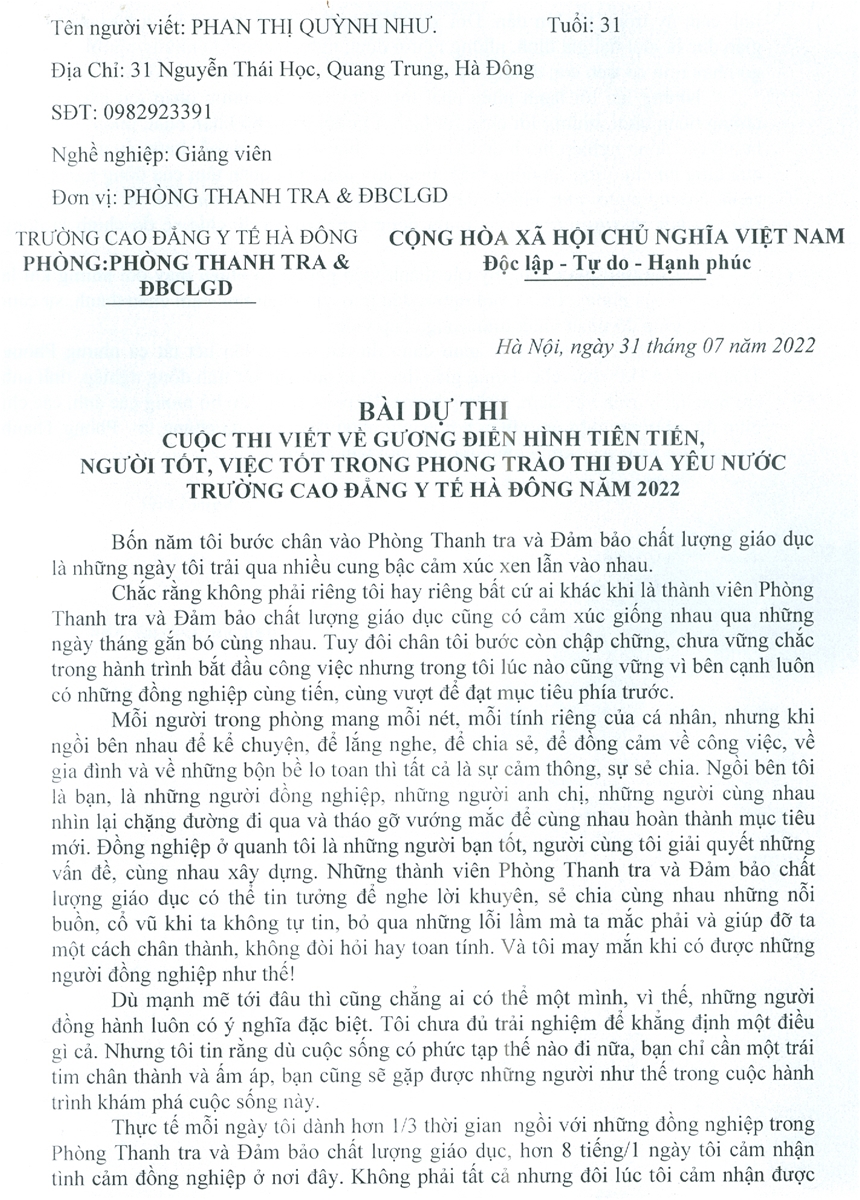 Tên người viết: PHAN THỊ QUỲNH NHƯ.          Tuổi: 31

Địa Chỉ: 31 Nguyễn Thái Học, Quang Trung, Hà Đông

SĐT: 0982923391

Nghề nghiệp: Giảng viên

Đơn vị: PHÒNG THANH TRA & ĐBCLGD

TRƯỜNG CAO ĐẲNG Y TẾ HÀ ĐÔNG
PHÒNG:PHÒNG THANH TRA & ĐBCLGD

CỘNG HÒA XÃ HỘI CHỦ NGHĨA VIỆT NAM
Độc lập - Tự do - Hạnh phúc

Hà Nội, ngày 31 tháng 07 năm 2022

BÀI DỰ THI
CUỘC THI VIẾT VỀ GƯƠNG ĐIỂN HÌNH TIÊN TIẾN, NGƯỜI TỐT, VIỆC TỐT TRONG PHONG TRÀO THI ĐUA YÊU NƯỚC TRƯỜNG CAO ĐẲNG Y TẾ HÀ ĐÔNG NĂM 2022

Bốn năm tôi bước chân vào Phòng Thanh tra và Đảm bảo chất lượng giáo dục là những ngày tôi trải qua nhiều cung bậc cảm xúc xen lẫn vào nhau.

Chắc rằng không phải riêng tôi hay riêng bất cứ ai khác khi là thành viên Phòng Thanh tra và Đảm bảo chất lượng giáo dục cũng có cảm xúc giống nhau qua những ngày tháng gắn bó cùng nhau. Tuy đôi chân tôi bước còn chập chững, chưa vững chắc trong hành trình bắt đầu công việc nhưng trong tôi lúc nào cũng vững vì bên cạnh luôn có những đồng nghiệp cùng tiến, cùng vượt để đạt mục tiêu phía trước.

Mỗi người trong phòng mang mỗi nét, mỗi tính riêng của cá nhân, nhưng khi ngồi bên nhau để kể chuyện, để lắng nghe, để chia sẻ, để đồng cảm về công việc, về gia đình và về những bộn bề lo toan thì tất cả là sự cảm thông, sự sẻ chia. Ngồi bên tôi là bạn, là những người đồng nghiệp, những người anh chị, những người cùng nhau nhìn lại chặng đường đi qua và tháo gỡ vướng mắc để cùng nhau hoàn thành mục tiêu mới. Đồng nghiệp ở quanh tôi là những người bạn tốt, người cùng tôi giải quyết những vấn đề, cùng nhau xây dựng. Những thành viên Phòng Thanh tra và Đảm bảo chất lượng giáo dục có thể tin tưởng để nghe lời khuyên, sẻ chia cùng nhau những nỗi buồn, cổ vũ khi ta không tự tin, bỏ qua những lỗi lầm mà ta mắc phải và giúp đỡ ta một cách chân thành, không đòi hỏi hay toan tính. Và tôi may mắn khi có được những người đồng nghiệp như thế!

Dù mạnh mẽ tới đâu thì cũng chẳng ai có thể một mình, vì thế, những người đồng hành luôn có ý nghĩa đặc biệt. Tôi chưa đủ trải nghiệm để khẳng định một điều gì cả. Nhưng tôi tin rằng dù cuộc sống có phức tạp thế nào đi nữa, bạn chỉ cần một trái tim chân thành và ấm áp, bạn cũng sẽ gặp được những người như thế trong cuộc hành trình khám phá cuộc sống này.

Thực tế mỗi ngày tôi dành hơn 1/3 thời gian ngồi với những đồng nghiệp trong Phòng Thanh tra và Đảm bảo chất lượng giáo dục, hơn 8 tiếng/1 ngày tôi cảm nhận tình cảm đồng nghiệp ở nơi đây. Không phải tất cả nhưng đôi lúc tôi cảm nhận được